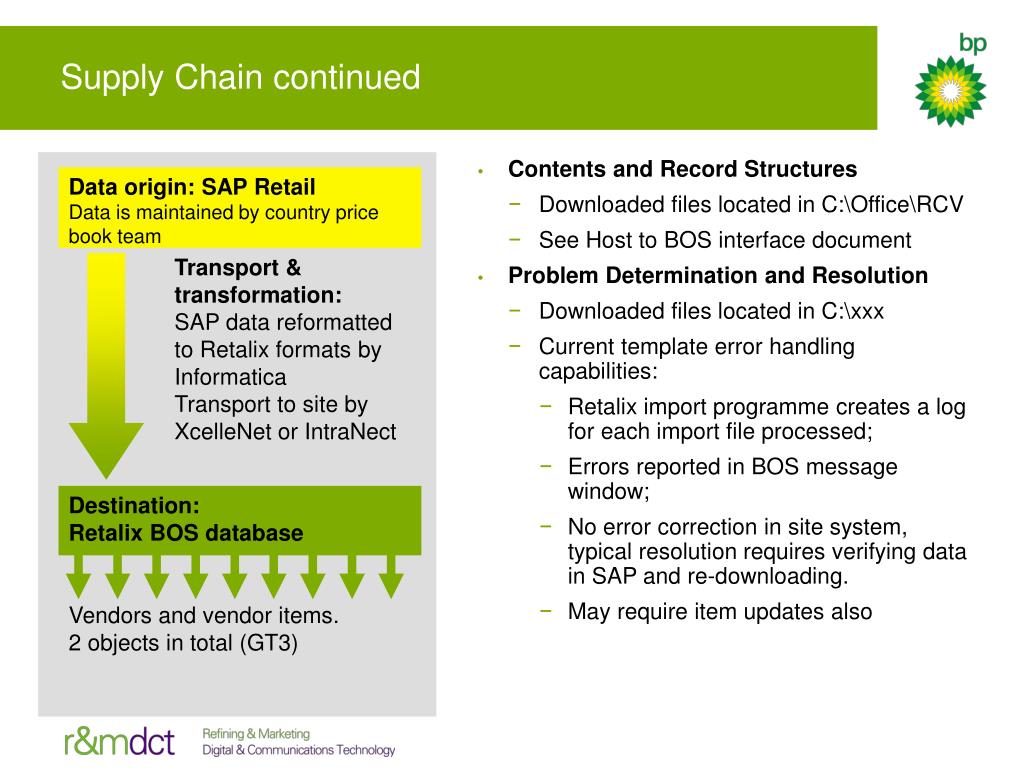 Supply Chain continued

bp

Data origin: SAP Retail
Data is maintained by country price book team

Transport & transformation:
SAP data reformatted to Retalix formats by Informatica
Transport to site by XcelleNet or IntraNect

Destination:
Retalix BOS database

Vendors and vendor items.
2 objects in total (GT3)

• Contents and Record Structures
− Downloaded files located in C:\Office\RCV
− See Host to BOS interface document
• Problem Determination and Resolution
− Downloaded files located in C:\xxx
− Current template error handling capabilities:
− Retalix import programme creates a log for each import file processed;
− Errors reported in BOS message window;
− No error correction in site system, typical resolution requires verifying data in SAP and re-downloading.
− May require item updates also

r&mdct
Refining & Marketing
Digital & Communications Technology